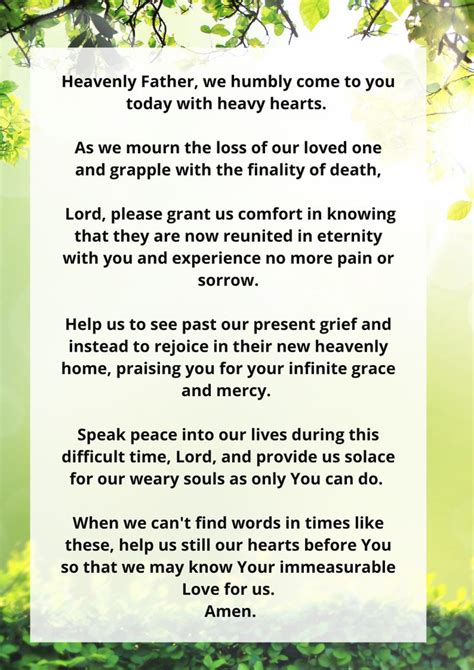 Heavenly Father, we humbly come to you today with heavy hearts.

As we mourn the loss of our loved one and grapple with the finality of death,

Lord, please grant us comfort in knowing that they are now reunited in eternity with you and experience no more pain or sorrow.

Help us to see past our present grief and instead to rejoice in their new heavenly home, praising you for your infinite grace and mercy.

Speak peace into our lives during this difficult time, Lord, and provide us solace for our weary souls as only You can do.

When we can't find words in times like these, help us still our hearts before You so that we may know Your immeasurable Love for us.
Amen.